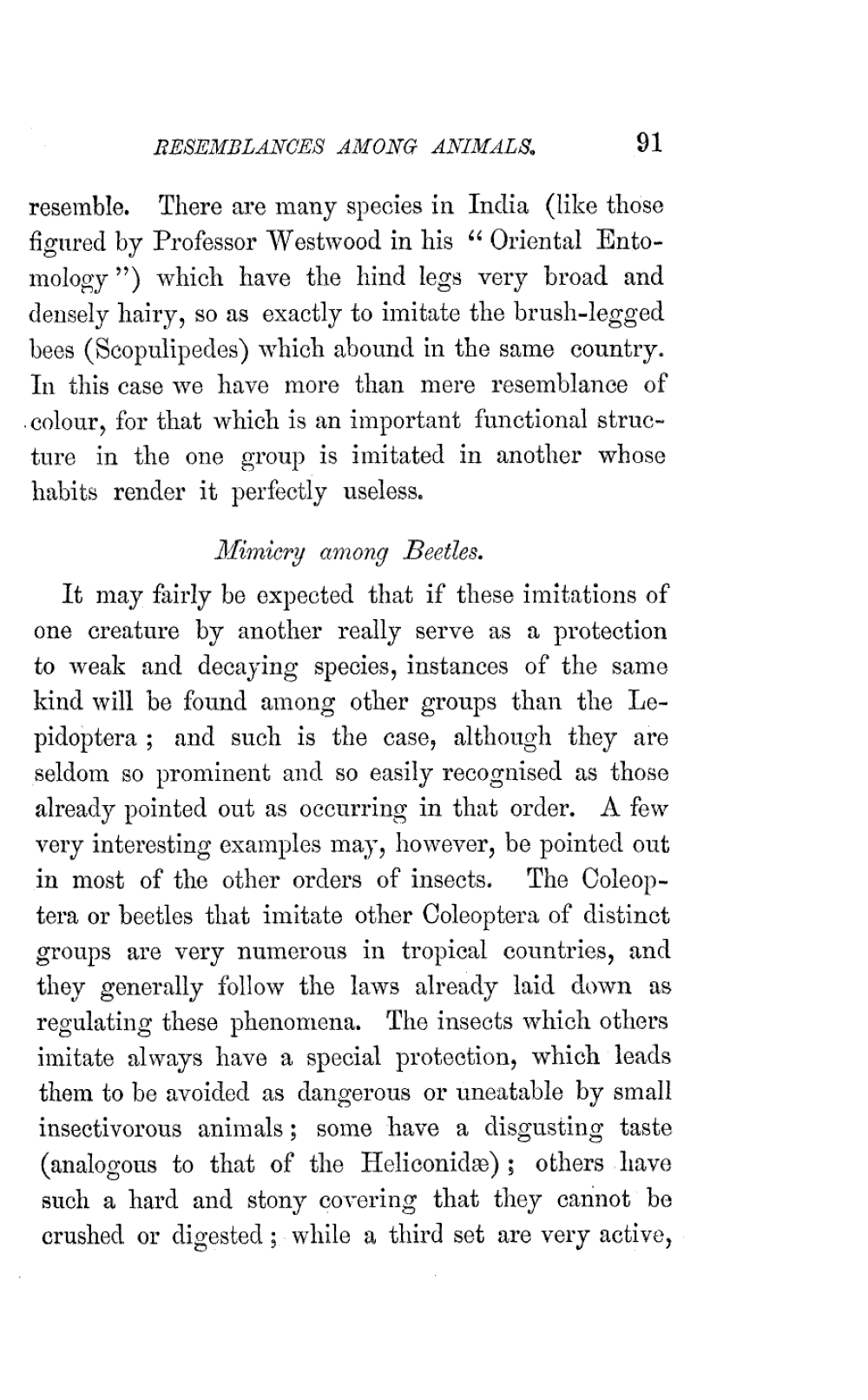 RESEMBLANCES AMONG ANIMALS. 91

resemble. There are many species in India (like those figured by Professor Westwood in his "Oriental Entomology") which have the hind legs very broad and densely hairy, so as exactly to imitate the brush-legged bees (Scopulipedes) which abound in the same country. In this case we have more than mere resemblance of colour, for that which is an important functional structure in the one group is imitated in another whose habits render it perfectly useless.

Mimicry among Beetles.

It may fairly be expected that if these imitations of one creature by another really serve as a protection to weak and decaying species, instances of the same kind will be found among other groups than the Lepidoptera; and such is the case, although they are seldom so prominent and so easily recognised as those already pointed out as occurring in that order. A few very interesting examples may, however, be pointed out in most of the other orders of insects. The Coleoptera or beetles that imitate other Coleoptera of distinct groups are very numerous in tropical countries, and they generally follow the laws already laid down as regulating these phenomena. The insects which others imitate always have a special protection, which leads them to be avoided as dangerous or uneatable by small insectivorous animals; some have a disgusting taste (analogous to that of the Heliconidæ); others have such a hard and stony covering that they cannot be crushed or digested; while a third set are very active,